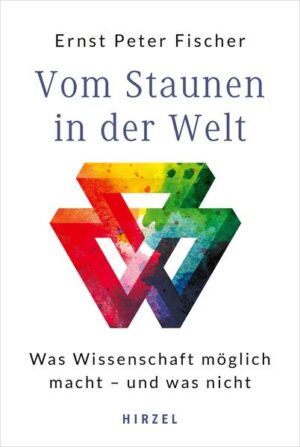 Ernst Peter Fischer

Vom Staunen in der Welt

Was Wissenschaft möglich macht – und was nicht

HIRZEL